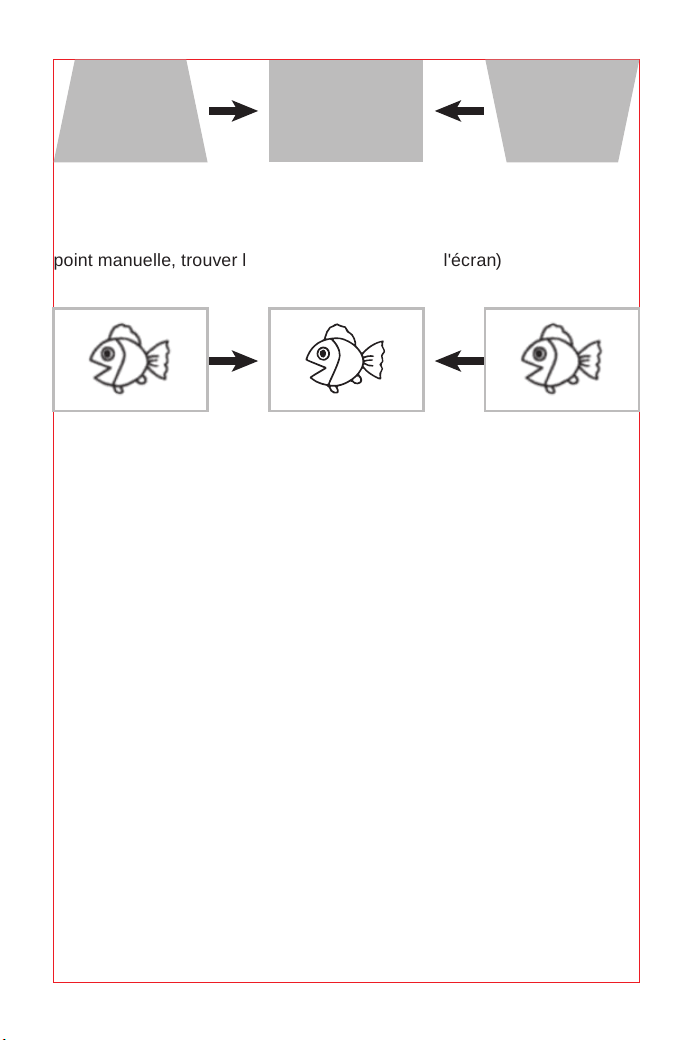 point manuelle, trouver l l'écran)